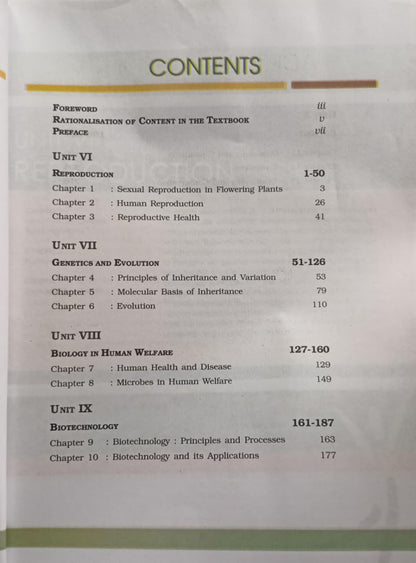 CONTENTS

FOREWORD iii
RATIONALISATION OF CONTENT IN THE TEXTBOOK v
PREFACE vii

UNIT VI

REPRODUCTION 1-50

Chapter 1 : Sexual Reproduction in Flowering Plants 3
Chapter 2 : Human Reproduction 26
Chapter 3 : Reproductive Health 41

UNIT VII

GENETICS AND EVOLUTION 51-126

Chapter 4 : Principles of Inheritance and Variation 53
Chapter 5 : Molecular Basis of Inheritance 79
Chapter 6 : Evolution 110

UNIT VIII

BIOLOGY IN HUMAN WELFARE 127-160

Chapter 7 : Human Health and Disease 129
Chapter 8 : Microbes in Human Welfare 149

UNIT IX

BIOTECHNOLOGY 161-187

Chapter 9 : Biotechnology : Principles and Processes 163
Chapter 10 : Biotechnology and its Applications 177